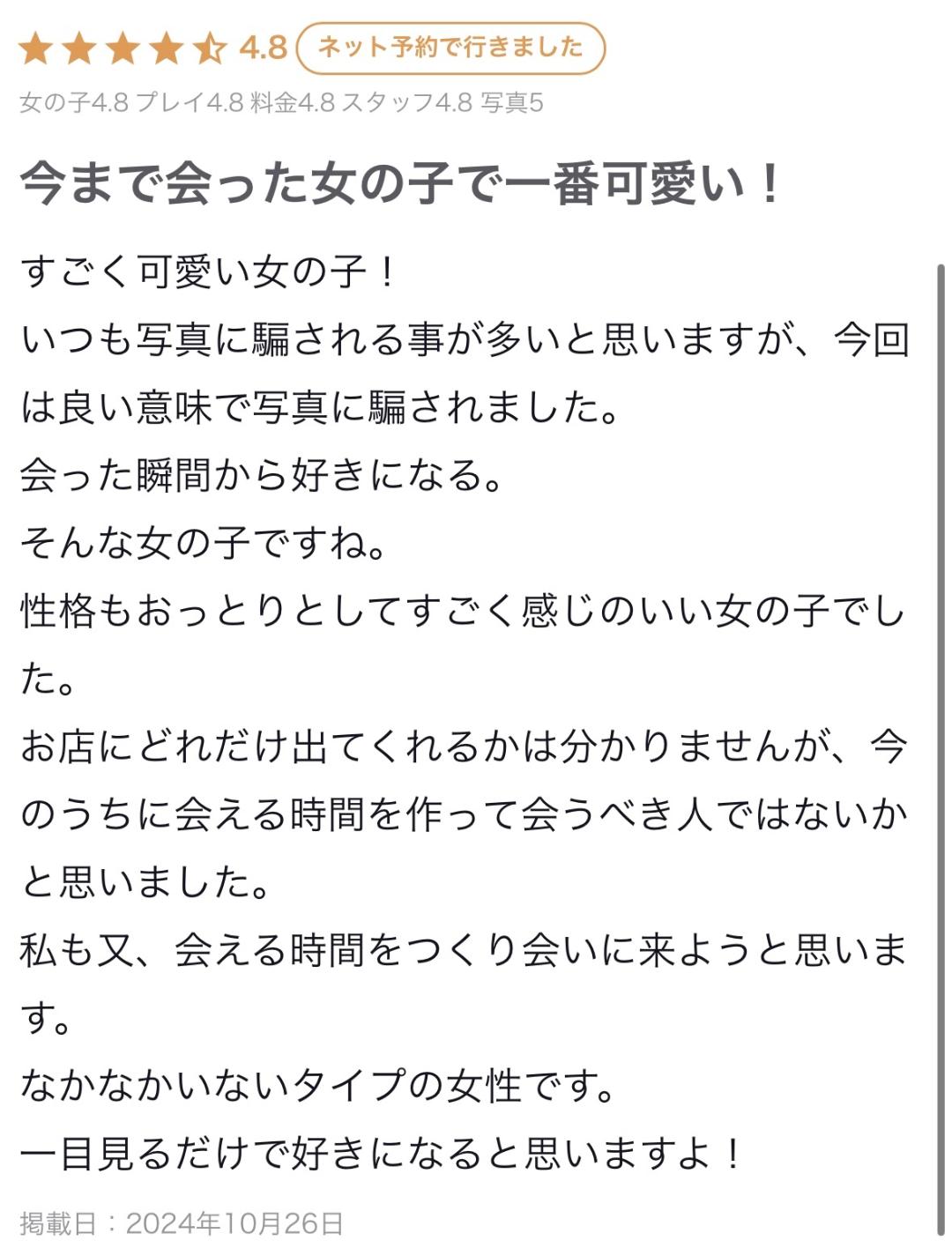 4.8 ネット予約で行きました

女の子4.8 プレイ4.8 料金4.8 スタッフ4.8 写真5

今まで会った女の子で一番可愛い！

すごく可愛い女の子！
いつも写真に騙される事が多いと思いますが、今回は良い意味で写真に騙されました。
会った瞬間から好きになる。
そんな女の子ですね。
性格もおっとりとしてすごく感じのいい女の子でした。
お店にどれだけ出てくれるかは分かりませんが、今のうちに会える時間を作って会うべき人ではないかと思いました。
私も又、会える時間をつくり会いに来ようと思います。
なかなかいないタイプの女性です。
一目見るだけで好きになると思いますよ！

掲載日：2024年10月26日